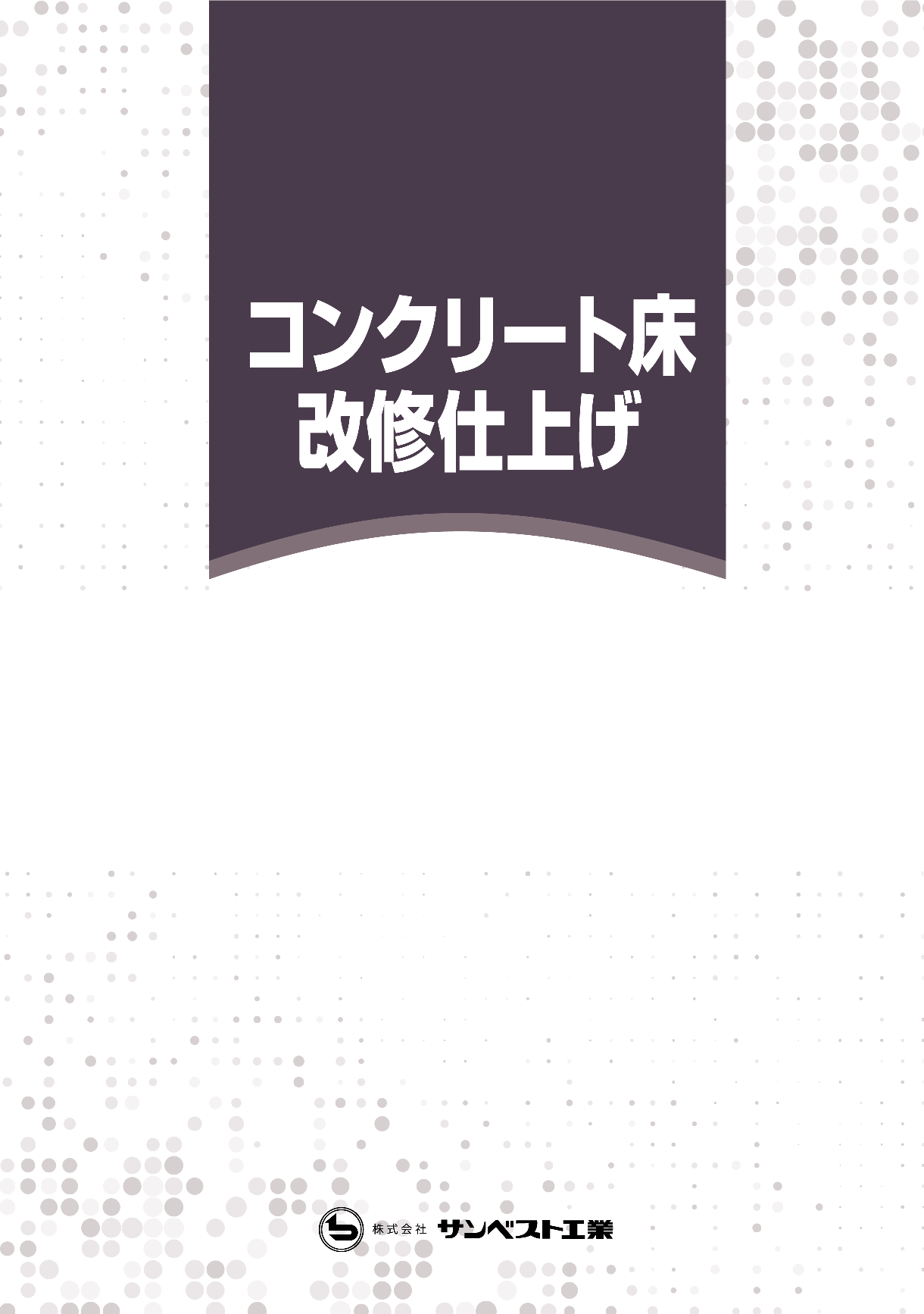 コンクリート床
改修仕上げ

株式会社 サンベスト工業